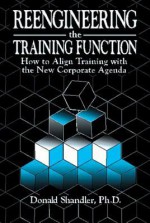 REENGINEERING
the
TRAINING FUNCTION
How to Align Training with the New Corporate Agenda

Donald Shandler, Ph.D.